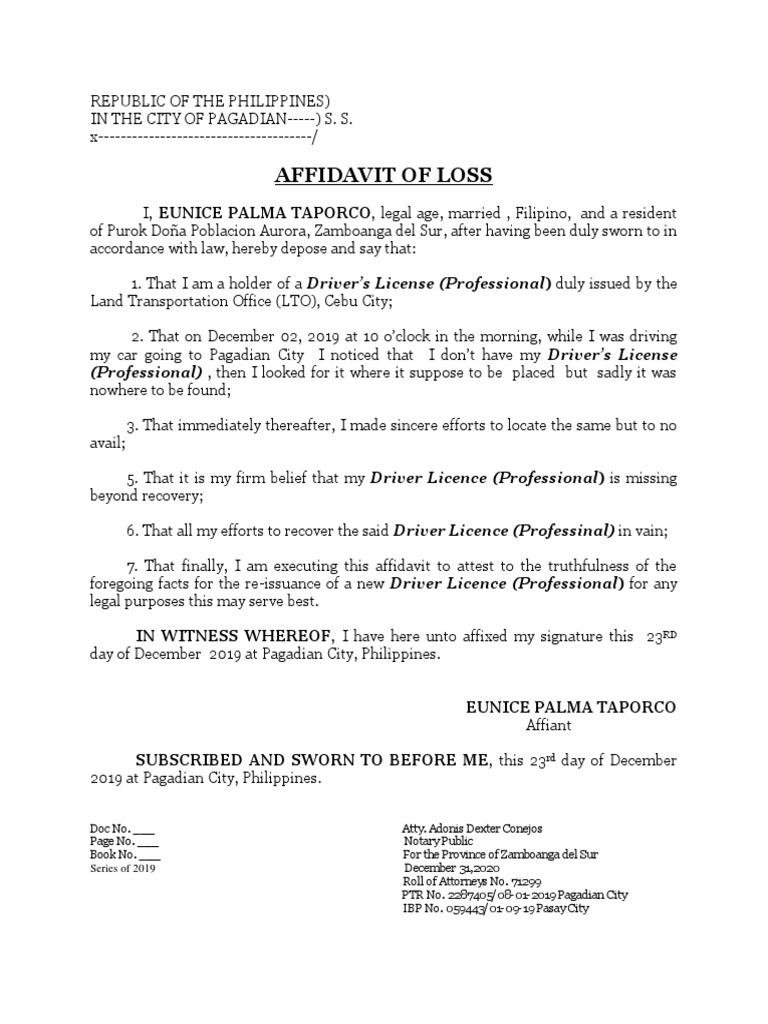 REPUBLIC OF THE PHILIPPINES)
IN THE CITY OF PAGADIAN-----) S. S.
x--------------------------------------/

AFFIDAVIT OF LOSS

I, EUNICE PALMA TAPORCO, legal age, married , Filipino, and a resident of Purok Doña Poblacion Aurora, Zamboanga del Sur, after having been duly sworn to in accordance with law, hereby depose and say that:

1. That I am a holder of a Driver's License (Professional) duly issued by the Land Transportation Office (LTO), Cebu City;

2. That on December 02, 2019 at 10 o'clock in the morning, while I was driving my car going to Pagadian City I noticed that I don't have my Driver's License (Professional) , then I looked for it where it suppose to be placed but sadly it was nowhere to be found;

3. That immediately thereafter, I made sincere efforts to locate the same but to no avail;

5. That it is my firm belief that my Driver Licence (Professional) is missing beyond recovery;

6. That all my efforts to recover the said Driver Licence (Professinal) in vain;

7. That finally, I am executing this affidavit to attest to the truthfulness of the foregoing facts for the re-issuance of a new Driver Licence (Professional) for any legal purposes this may serve best.

IN WITNESS WHEREOF, I have here unto affixed my signature this $23^{RD}$ day of December 2019 at Pagadian City, Philippines.

EUNICE PALMA TAPORCO
Affiant

SUBSCRIBED AND SWORN TO BEFORE ME, this $23^{rd}$ day of December 2019 at Pagadian City, Philippines.

Doc No. ____
Page No. ____
Book No. ____
Series of 2019

Atty. Adonis Dexter Conejos
Notary Public
For the Province of Zamboanga del Sur
December 31,2020
Roll of Attorneys No. 71299
PTR No. 2287405/ 08-01-2019 Pagadian City
IBP No. 059443/ 01-09-19 Pasay City